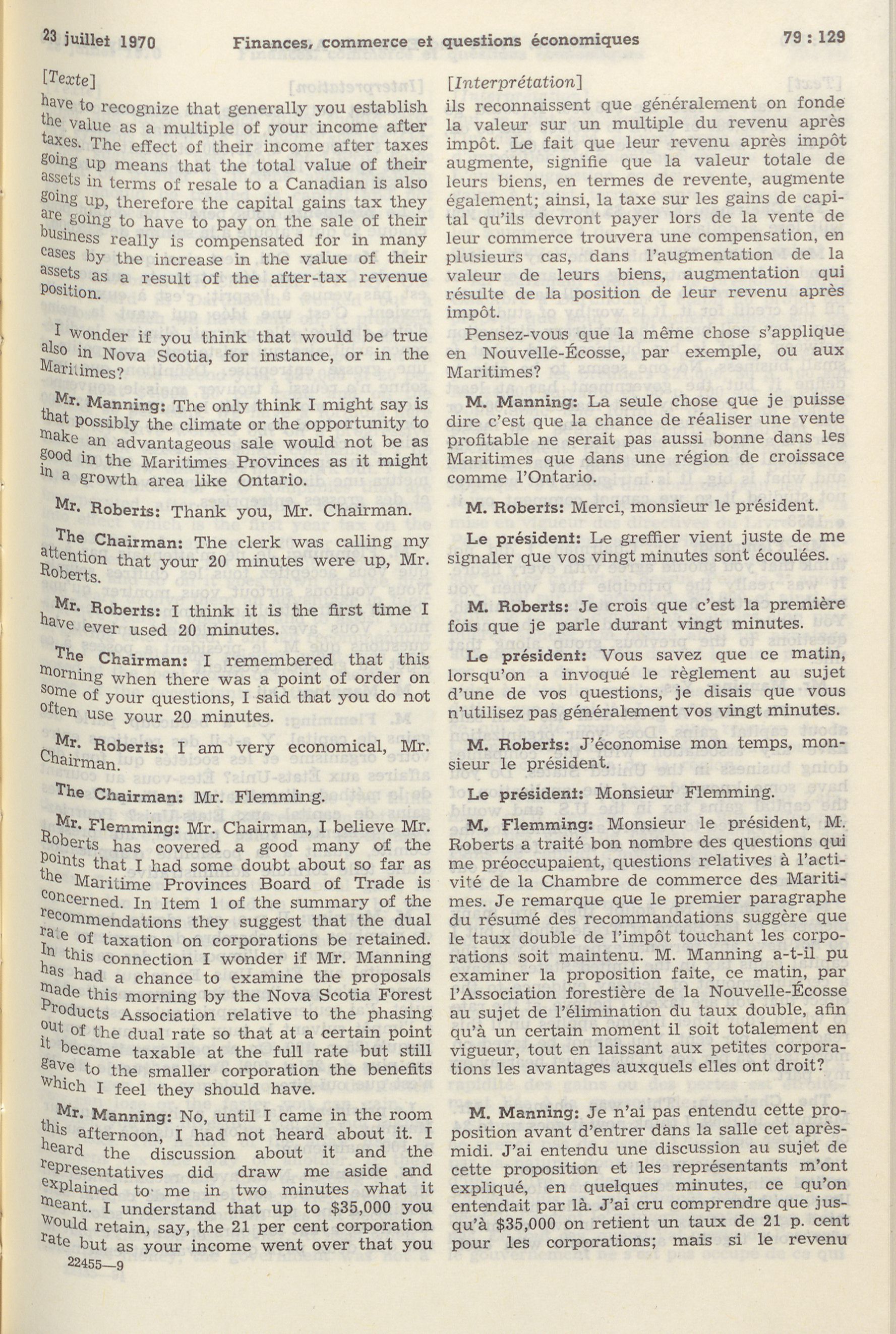 23 juillet 1970 Finances, commerce et questions économiques 79 : 129

[Texte]

have to recognize that generally you establish the value as a multiple of your income after taxes. The effect of their income after taxes going up means that the total value of their assets in terms of resale to a Canadian is also going up, therefore the capital gains tax they are going to have to pay on the sale of their business really is compensated for in many cases by the increase in the value of their assets as a result of the after-tax revenue position.

I wonder if you think that would be true also in Nova Scotia, for instance, or in the Maritimes?

Mr. Manning: The only think I might say is that possibly the climate or the opportunity to make an advantageous sale would not be as good in the Maritimes Provinces as it might in a growth area like Ontario.

Mr. Roberts: Thank you, Mr. Chairman.

The Chairman: The clerk was calling my attention that your 20 minutes were up, Mr. Roberts.

Mr. Roberts: I think it is the first time I have ever used 20 minutes.

The Chairman: I remembered that this morning when there was a point of order on some of your questions, I said that you do not often use your 20 minutes.

Mr. Roberts: I am very economical, Mr. Chairman.

The Chairman: Mr. Flemming.

Mr. Flemming: Mr. Chairman, I believe Mr. Roberts has covered a good many of the points that I had some doubt about so far as the Maritime Provinces Board of Trade is concerned. In Item 1 of the summary of the recommendations they suggest that the dual rate of taxation on corporations be retained. In this connection I wonder if Mr. Manning has had a chance to examine the proposals made this morning by the Nova Scotia Forest Products Association relative to the phasing out of the dual rate so that at a certain point it became taxable at the full rate but still gave to the smaller corporation the benefits which I feel they should have.

Mr. Manning: No, until I came in the room this afternoon, I had not heard about it. I heard the discussion about it and the representatives did draw me aside and explained to me in two minutes what it meant. I understand that up to $35,000 you would retain, say, the 21 per cent corporation rate but as your income went over that you

22455—9

[Interprétation]

ils reconnaissent que généralement on fonde la valeur sur un multiple du revenu après impôt. Le fait que leur revenu après impôt augmente, signifie que la valeur totale de leurs biens, en termes de revente, augmente également; ainsi, la taxe sur les gains de capital qu'ils devront payer lors de la vente de leur commerce trouvera une compensation, en plusieurs cas, dans l'augmentation de la valeur de leurs biens, augmentation qui résulte de la position de leur revenu après impôt.

Pensez-vous que la même chose s'applique en Nouvelle-Écosse, par exemple, ou aux Maritimes?

M. Manning: La seule chose que je puisse dire c'est que la chance de réaliser une vente profitable ne serait pas aussi bonne dans les Maritimes que dans une région de croissace comme l'Ontario.

M. Roberts: Merci, monsieur le président.

Le président: Le greffier vient juste de me signaler que vos vingt minutes sont écoulées.

M. Roberts: Je crois que c'est la première fois que je parle durant vingt minutes.

Le président: Vous savez que ce matin, lorsqu'on a invoqué le règlement au sujet d'une de vos questions, je disais que vous n'utilisez pas généralement vos vingt minutes.

M. Roberts: J'économise mon temps, monsieur le président.

Le président: Monsieur Flemming.

M. Flemming: Monsieur le président, M. Roberts a traité bon nombre des questions qui me préoccupaient, questions relatives à l'activité de la Chambre de commerce des Maritimes. Je remarque que le premier paragraphe du résumé des recommandations suggère que le taux double de l'impôt touchant les corporations soit maintenu. M. Manning a-t-il pu examiner la proposition faite, ce matin, par l'Association forestière de la Nouvelle-Écosse au sujet de l'élimination du taux double, afin qu'à un certain moment il soit totalement en vigueur, tout en laissant aux petites corporations les avantages auxquels elles ont droit?

M. Manning: Je n'ai pas entendu cette proposition avant d'entrer dans la salle cet après-midi. J'ai entendu une discussion au sujet de cette proposition et les représentants m'ont expliqué, en quelques minutes, ce qu'on entendait par là. J'ai cru comprendre que jusqu'à $35,000 on retient un taux de 21 p. cent pour les corporations; mais si le revenu